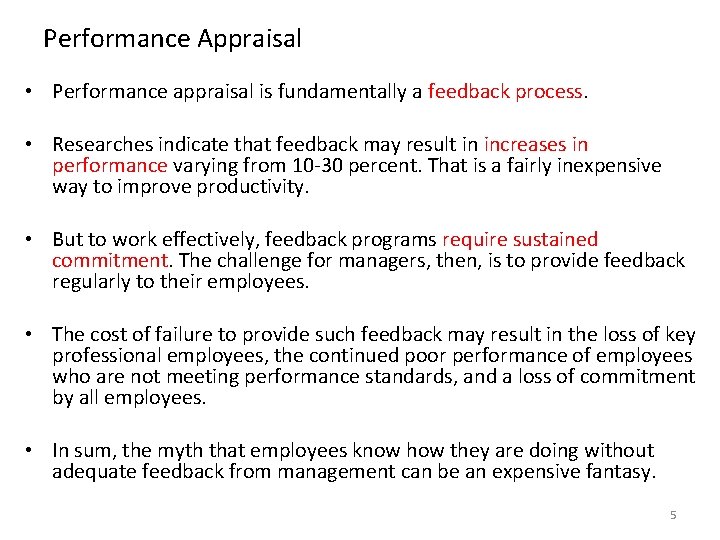 Performance Appraisal

• Performance appraisal is fundamentally a feedback process.

• Researches indicate that feedback may result in increases in performance varying from 10-30 percent. That is a fairly inexpensive way to improve productivity.

• But to work effectively, feedback programs require sustained commitment. The challenge for managers, then, is to provide feedback regularly to their employees.

• The cost of failure to provide such feedback may result in the loss of key professional employees, the continued poor performance of employees who are not meeting performance standards, and a loss of commitment by all employees.

• In sum, the myth that employees know how they are doing without adequate feedback from management can be an expensive fantasy.

5